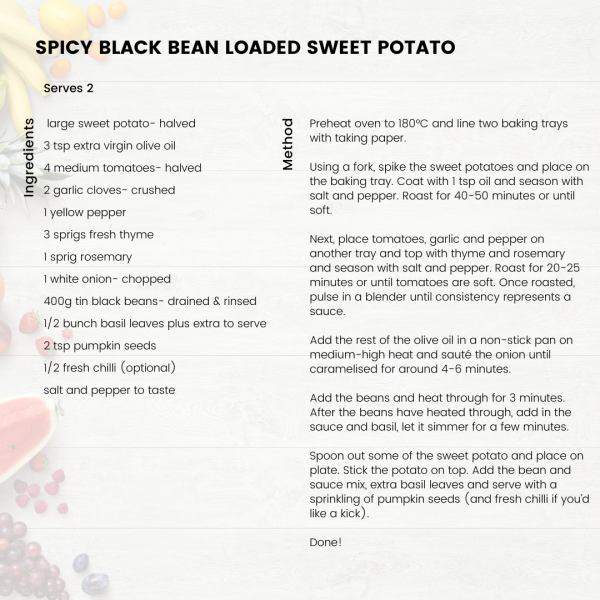 SPICY BLACK BEAN LOADED SWEET POTATO

Serves 2

Ingredients

large sweet potato- halved
3 tsp extra virgin olive oil
4 medium tomatoes- halved
2 garlic cloves- crushed
1 yellow pepper
3 sprigs fresh thyme
1 sprig rosemary
1 white onion- chopped
400g tin black beans- drained & rinsed
1/2 bunch basil leaves plus extra to serve
2 tsp pumpkin seeds
1/2 fresh chilli (optional)
salt and pepper to taste

Method

Preheat oven to 180ºC and line two baking trays with taking paper.

Using a fork, spike the sweet potatoes and place on the baking tray. Coat with 1 tsp oil and season with salt and pepper. Roast for 40-50 minutes or until soft.

Next, place tomatoes, garlic and pepper on another tray and top with thyme and rosemary and season with salt and pepper. Roast for 20-25 minutes or until tomatoes are soft. Once roasted, pulse in a blender until consistency represents a sauce.

Add the rest of the olive oil in a non-stick pan on medium-high heat and sauté the onion until caramelised for around 4-6 minutes.

Add the beans and heat through for 3 minutes. After the beans have heated through, add in the sauce and basil, let it simmer for a few minutes.

Spoon out some of the sweet potato and place on plate. Stick the potato on top. Add the bean and sauce mix, extra basil leaves and serve with a sprinkling of pumpkin seeds (and fresh chilli if you'd like a kick).

Done!